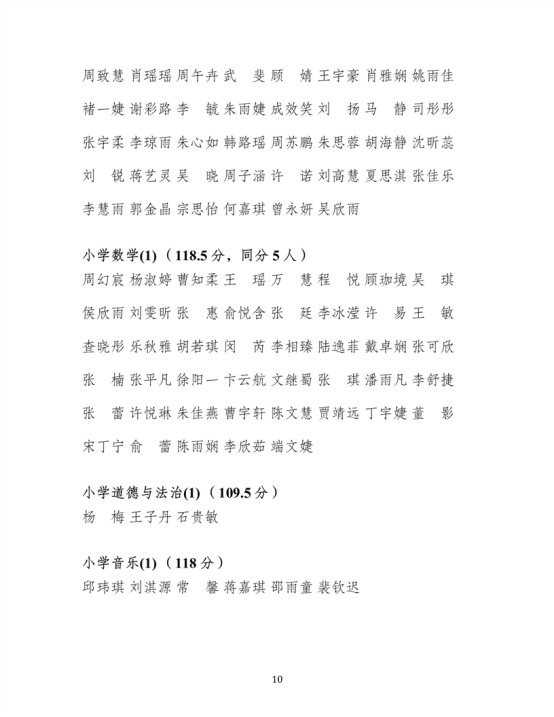 周致慧 肖瑶瑶 周午卉 武　斐 顾　婧 王宇豪 肖雅娴 姚雨佳

褚一婕 谢彩路 李　毓 朱雨婕 成效笑 刘　扬 马　静 司彤彤

张宇柔 李琼雨 朱心如 韩路瑶 周苏鹏 朱思蓉 胡海静 沈昕蕊

刘　锐 蒋艺灵 吴　晓 周子涵 许　诺 刘高慧 夏思淇 张佳乐

李慧雨 郭金晶 宗思怡 何嘉琪 曾永妍 吴欣雨

小学数学(1)（118.5 分，同分 5 人）

周幻宸 杨淑婷 曹知柔 王　瑶 万　慧 程　悦 顾珈境 吴　琪

侯欣雨 刘雯昕 张　惠 俞悦含 张　廷 李冰滢 许　易 王　敏

查晓彤 乐秋雅 胡若琪 闵　芮 李相臻 陆逸菲 戴卓娴 张可欣

张　楠 张平凡 徐阳一 卞云航 文继蜀 张　琪 潘雨凡 李舒捷

张　蕾 许悦琳 朱佳燕 曹宇轩 陈文慧 贾靖远 丁宇婕 董　影

宋丁宁 俞　蕾 陈雨娴 李欣茹 端文婕

小学道德与法治(1)（109.5 分）

杨　梅 王子丹 石贵敏

小学音乐(1)（118 分）

邱玮琪 刘淇源 常　馨 蒋嘉琪 邵雨童 裴钦迟

10